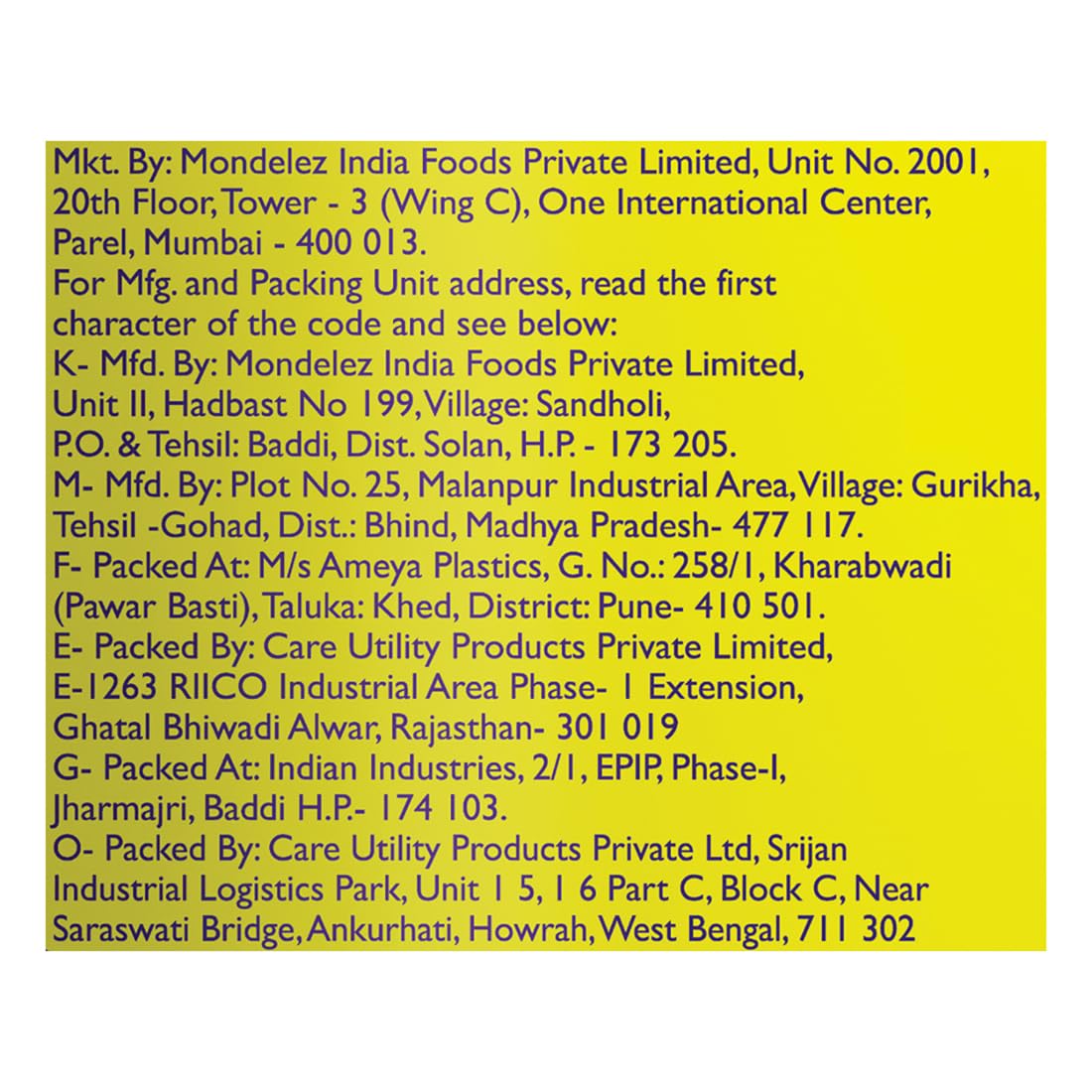 Mkt. By: Mondelez India Foods Private Limited, Unit No. 2001, 20th Floor, Tower - 3 (Wing C), One International Center, Parel, Mumbai - 400 013.
For Mfg. and Packing Unit address, read the first character of the code and see below:
K- Mfd. By: Mondelez India Foods Private Limited, Unit II, Hadbast No 199, Village: Sandholi, P.O. & Tehsil: Baddi, Dist. Solan, H.P. - 173 205.
M- Mfd. By: Plot No. 25, Malanpur Industrial Area, Village: Gurikha, Tehsil -Gohad, Dist.: Bhind, Madhya Pradesh- 477 117.
F- Packed At: M/s Ameya Plastics, G. No.: 258/1, Kharabwadi (Pawar Basti), Taluka: Khed, District: Pune- 410 501.
E- Packed By: Care Utility Products Private Limited, E-1263 RIICO Industrial Area Phase- 1 Extension, Ghatal Bhiwadi Alwar, Rajasthan- 301 019
G- Packed At: Indian Industries, 2/1, EPIP, Phase-I, Jharmajri, Baddi H.P.- 174 103.
O- Packed By: Care Utility Products Private Ltd, Srijan Industrial Logistics Park, Unit 1 5, 1 6 Part C, Block C, Near Saraswati Bridge, Ankurhati, Howrah, West Bengal, 711 302